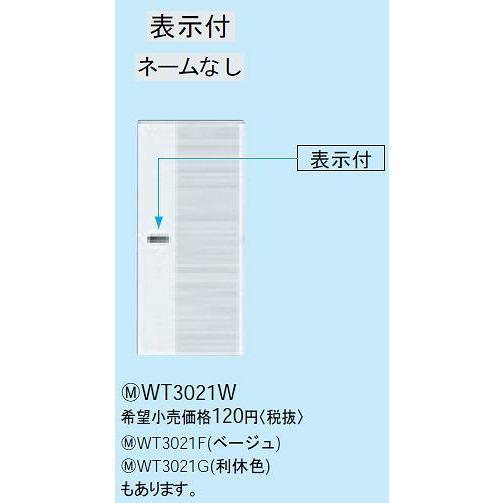 表示付

ネームなし

表示付

ⓂWT3021W
希望小売価格120円〈税抜〉
ⓂWT3021F(ベージュ)
ⓂWT3021G(利休色)
もあります。